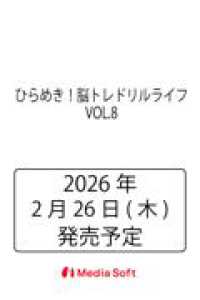 ひらめき！脳トレドリルライフ
VOL.8

2026 年
2 月 26 日 ( 木 )
発売予定

Media Soft